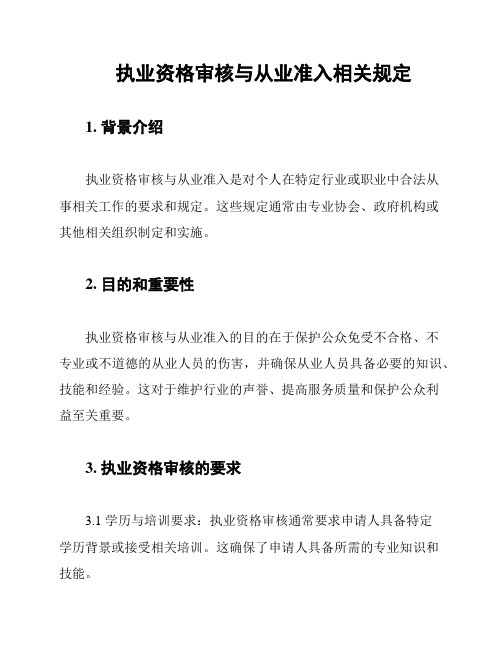 执业资格审核与从业准入相关规定

1. 背景介绍

执业资格审核与从业准入是对个人在特定行业或职业中合法从事相关工作的要求和规定。这些规定通常由专业协会、政府机构或其他相关组织制定和实施。

2. 目的和重要性

执业资格审核与从业准入的目的在于保护公众免受不合格、不专业或不道德的从业人员的伤害，并确保从业人员具备必要的知识、技能和经验。这对于维护行业的声誉、提高服务质量和保护公众利益至关重要。

3. 执业资格审核的要求

3.1 学历与培训要求：执业资格审核通常要求申请人具备特定学历背景或接受相关培训。这确保了申请人具备所需的专业知识和技能。